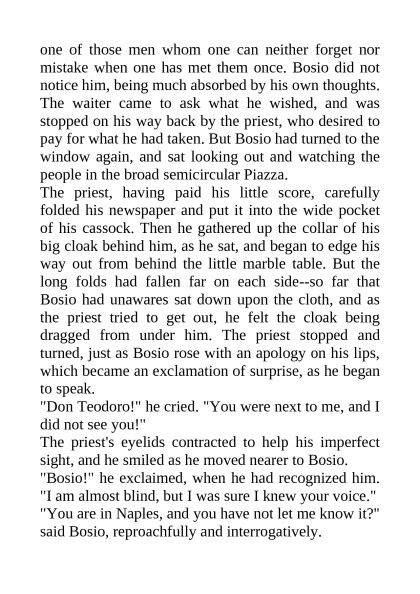 one of those men whom one can neither forget nor mistake when one has met them once. Bosio did not notice him, being much absorbed by his own thoughts. The waiter came to ask what he wished, and was stopped on his way back by the priest, who desired to pay for what he had taken. But Bosio had turned to the window again, and sat looking out and watching the people in the broad semicircular Piazza.

The priest, having paid his little score, carefully folded his newspaper and put it into the wide pocket of his cassock. Then he gathered up the collar of his big cloak behind him, as he sat, and began to edge his way out from behind the little marble table. But the long folds had fallen far on each side--so far that Bosio had unawares sat down upon the cloth, and as the priest tried to get out, he felt the cloak being dragged from under him. The priest stopped and turned, just as Bosio rose with an apology on his lips, which became an exclamation of surprise, as he began to speak.

"Don Teodoro!" he cried. "You were next to me, and I did not see you!"

The priest's eyelids contracted to help his imperfect sight, and he smiled as he moved nearer to Bosio.

"Bosio!" he exclaimed, when he had recognized him. "I am almost blind, but I was sure I knew your voice."

"You are in Naples, and you have not let me know it?" said Bosio, reproachfully and interrogatively.